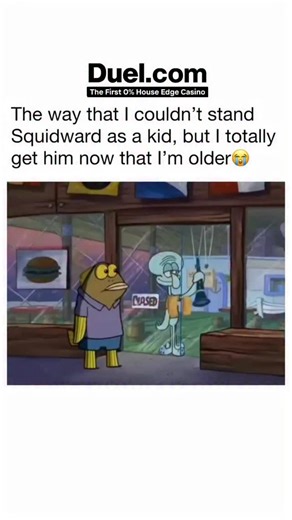 Duel.com
The First 0% House Edge Casino

The way that I couldn't stand Squidward as a kid, but I totally get him now that I'm older😭

CLOSED